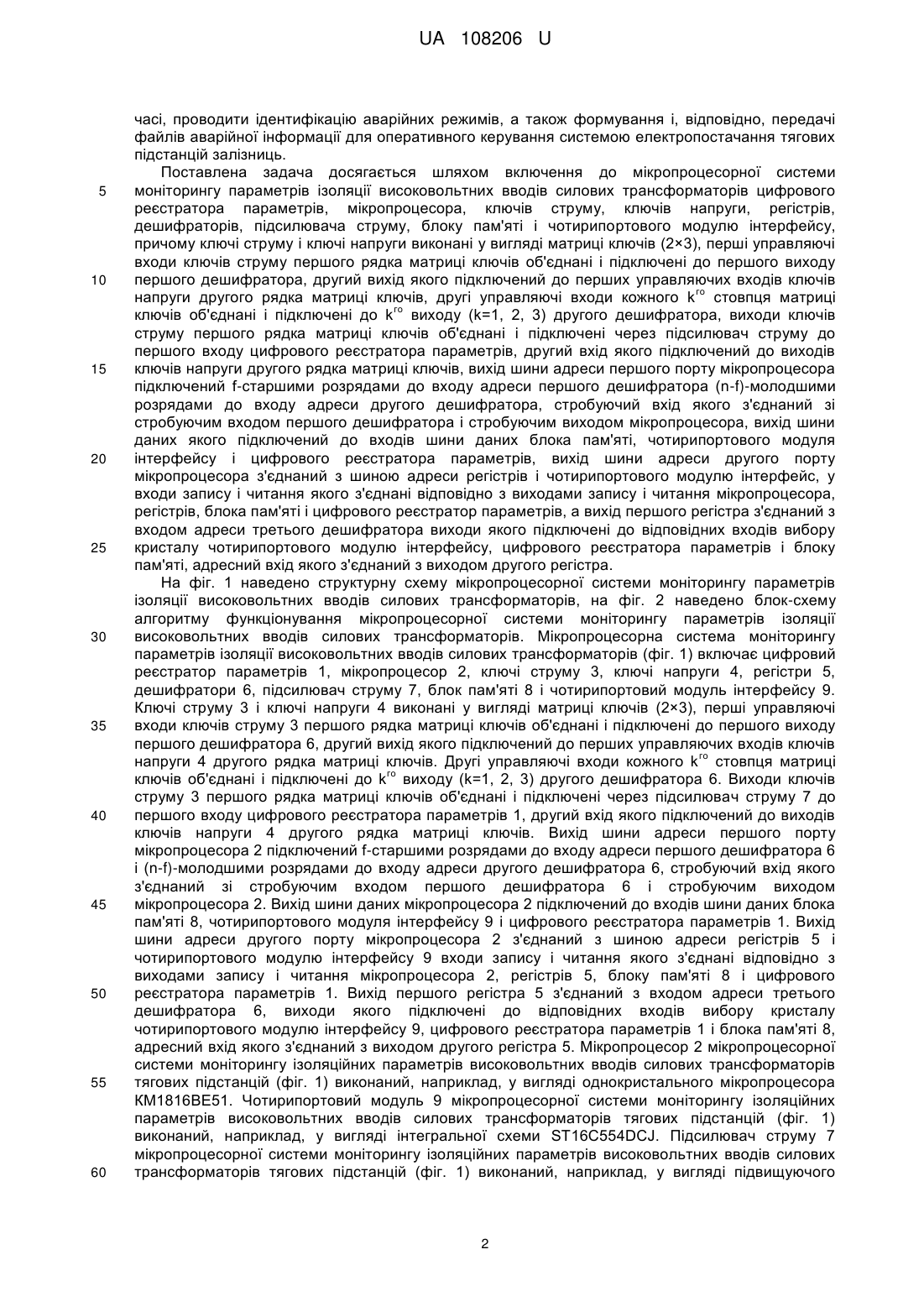 UA 108206 U

часі, проводити ідентифікацію аварійних режимів, а також формування і, відповідно, передачі файлів аварійної інформації для оперативного керування системою електропостачання тягових підстанцій залізниць.

Поставлена задача досягається шляхом включення до мікропроцесорної системи моніторингу параметрів ізоляції високовольтних вводів силових трансформаторів цифрового реєстратора параметрів, мікропроцесора, ключів струму, ключів напруги, регістрів, дешифраторів, підсилювача струму, блоку пам'яті і чотирипортового модулю інтерфейсу, причому ключі струму і ключі напруги виконані у вигляді матриці ключів (2×3), перші управляючі входи ключів струму першого рядка матриці ключів об'єднані і підключені до першого виходу першого дешифратора, другий вихід якого підключений до перших управляючих входів ключів напруги другого рядка матриці ключів, другі управляючі входи кожного $k^{го}$ стовпця матриці ключів об'єднані і підключені до $k^{го}$ виходу (k=1, 2, 3) другого дешифратора, виходи ключів струму першого рядка матриці ключів об'єднані і підключені через підсилювач струму до першого входу цифрового реєстратора параметрів, другий вхід якого підключений до виходів ключів напруги другого рядка матриці ключів, вихід шини адреси першого порту мікропроцесора підключений f-старшими розрядами до входу адреси першого дешифратора (n-f)-молодшими розрядами до входу адреси другого дешифратора, стробуючий вхід якого з'єднаний зі стробуючим входом першого дешифратора і стробуючим виходом мікропроцесора, вихід шини даних якого підключений до входів шини даних блока пам'яті, чотирипортового модуля інтерфейсу і цифрового реєстратора параметрів, вихід шини адреси другого порту мікропроцесора з'єднаний з шиною адреси регістрів і чотирипортового модулю інтерфейс, у входи запису і читання якого з'єднані відповідно з виходами запису і читання мікропроцесора, регістрів, блока пам'яті і цифрового реєстратор параметрів, а вихід першого регістра з'єднаний з входом адреси третього дешифратора виходи якого підключені до відповідних входів вибору кристалу чотирипортового модулю інтерфейсу, цифрового реєстратора параметрів і блоку пам'яті, адресний вхід якого з'єднаний з виходом другого регістра.

На фіг. 1 наведено структурну схему мікропроцесорної системи моніторингу параметрів ізоляції високовольтних вводів силових трансформаторів, на фіг. 2 наведено блок-схему алгоритму функціонування мікропроцесорної системи моніторингу параметрів ізоляції високовольтних вводів силових трансформаторів. Мікропроцесорна система моніторингу параметрів ізоляції високовольтних вводів силових трансформаторів (фіг. 1) включає цифровий реєстратор параметрів 1, мікропроцесор 2, ключі струму 3, ключі напруги 4, регістри 5, дешифратори 6, підсилювач струму 7, блок пам'яті 8 і чотирипортовий модуль інтерфейсу 9. Ключі струму 3 і ключі напруги 4 виконані у вигляді матриці ключів (2×3), перші управляючі входи ключів струму 3 першого рядка матриці ключів об'єднані і підключені до першого виходу першого дешифратора 6, другий вихід якого підключений до перших управляючих входів ключів напруги 4 другого рядка матриці ключів. Другі управляючі входи кожного $k^{го}$ стовпця матриці ключів об'єднані і підключені до $k^{го}$ виходу (k=1, 2, 3) другого дешифратора 6. Виходи ключів струму 3 першого рядка матриці ключів об'єднані і підключені через підсилювач струму 7 до першого входу цифрового реєстратора параметрів 1, другий вхід якого підключений до виходів ключів напруги 4 другого рядка матриці ключів. Вихід шини адреси першого порту мікропроцесора 2 підключений f-старшими розрядами до входу адреси першого дешифратора 6 і (n-f)-молодшими розрядами до входу адреси другого дешифратора 6, стробуючий вхід якого з'єднаний зі стробуючим входом першого дешифратора 6 і стробуючим виходом мікропроцесора 2. Вихід шини даних мікропроцесора 2 підключений до входів шини даних блока пам'яті 8, чотирипортового модуля інтерфейсу 9 і цифрового реєстратора параметрів 1. Вихід шини адреси другого порту мікропроцесора 2 з'єднаний з шиною адреси регістрів 5 і чотирипортового модулю інтерфейсу 9 входи запису і читання якого з'єднані відповідно з виходами запису і читання мікропроцесора 2, регістрів 5, блоку пам'яті 8 і цифрового реєстратора параметрів 1. Вихід першого регістра 5 з'єднаний з входом адреси третього дешифратора 6, виходи якого підключені до відповідних входів вибору кристалу чотирипортового модулю інтерфейсу 9, цифрового реєстратора параметрів 1 і блока пам'яті 8, адресний вхід якого з'єднаний з виходом другого регістра 5. Мікропроцесор 2 мікропроцесорної системи моніторингу ізоляційних параметрів високовольтних вводів силових трансформаторів тягових підстанцій (фіг. 1) виконаний, наприклад, у вигляді однокристального мікропроцесора КМ1816ВЕ51. Чотирипортовий модуль 9 мікропроцесорної системи моніторингу ізоляційних параметрів високовольтних вводів силових трансформаторів тягових підстанцій (фіг. 1) виконаний, наприклад, у вигляді інтегральної схеми ST16C554DCJ. Підсилювач струму 7 мікропроцесорної системи моніторингу ізоляційних параметрів високовольтних вводів силових трансформаторів тягових підстанцій (фіг. 1) виконаний, наприклад, у вигляді підвищуючого

5
10
15
20
25
30
35
40
45
50
55
60

2